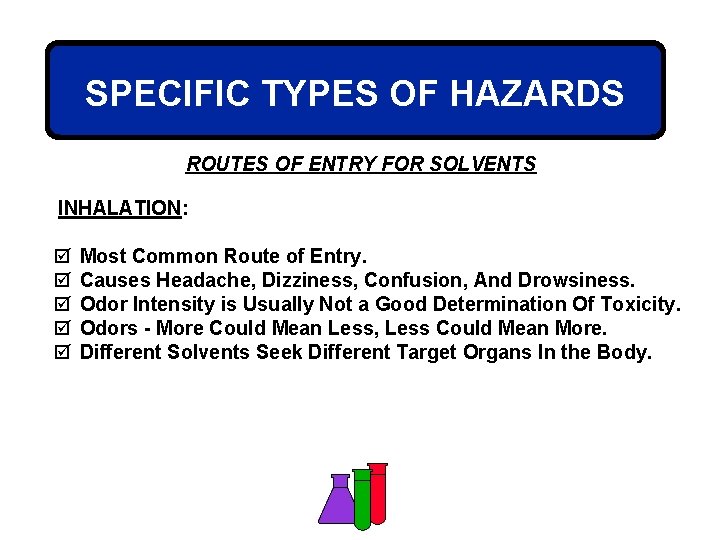 SPECIFIC TYPES OF HAZARDS

ROUTES OF ENTRY FOR SOLVENTS

INHALATION:

☑ Most Common Route of Entry.
☑ Causes Headache, Dizziness, Confusion, And Drowsiness.
☑ Odor Intensity is Usually Not a Good Determination Of Toxicity.
☑ Odors - More Could Mean Less, Less Could Mean More.
☑ Different Solvents Seek Different Target Organs In the Body.